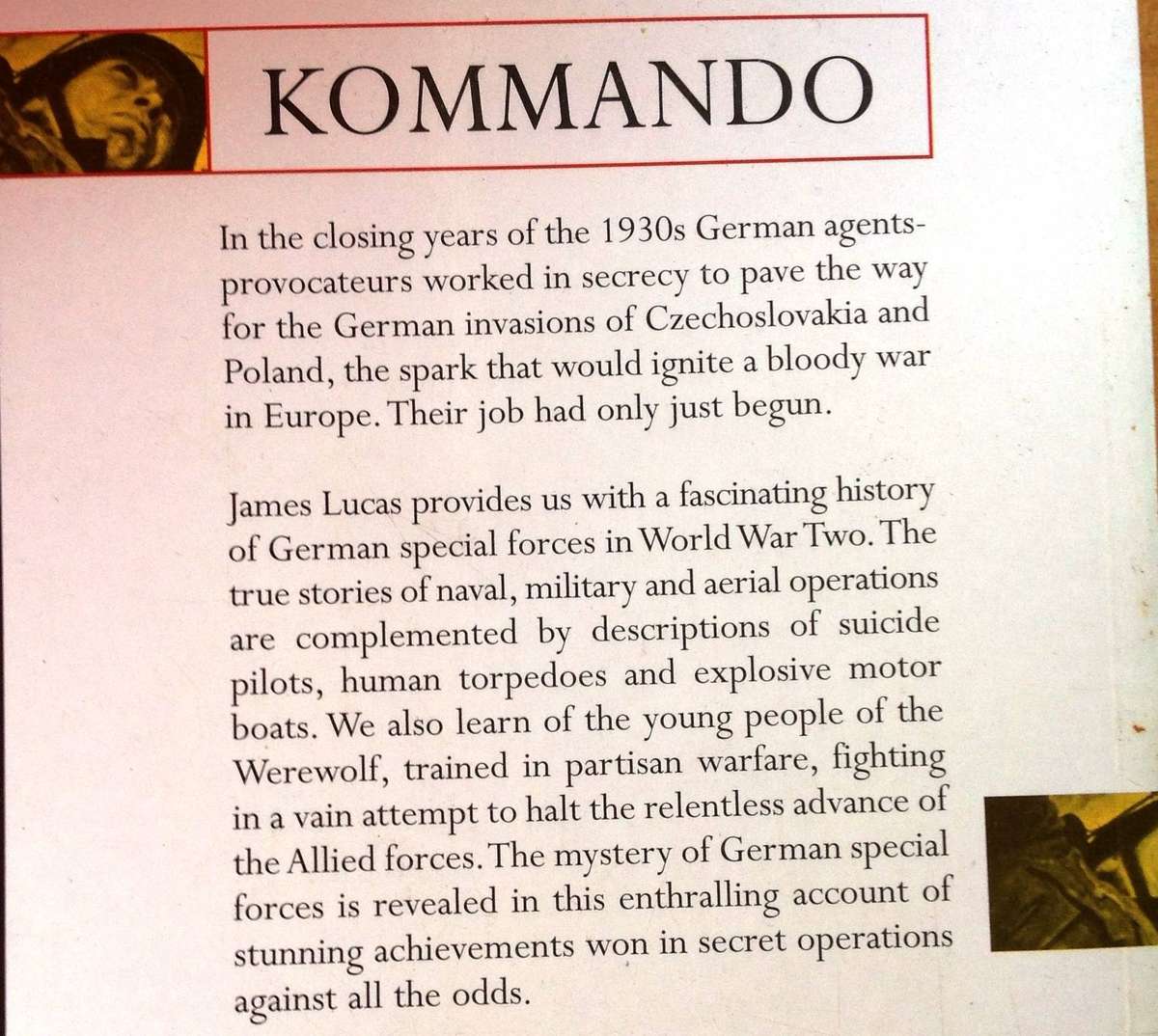 KOMMANDO

In the closing years of the 1930s German agents-provocateurs worked in secrecy to pave the way for the German invasions of Czechoslovakia and Poland, the spark that would ignite a bloody war in Europe. Their job had only just begun.

James Lucas provides us with a fascinating history of German special forces in World War Two. The true stories of naval, military and aerial operations are complemented by descriptions of suicide pilots, human torpedoes and explosive motor boats. We also learn of the young people of the Werewolf, trained in partisan warfare, fighting in a vain attempt to halt the relentless advance of the Allied forces. The mystery of German special forces is revealed in this enthralling account of stunning achievements won in secret operations against all the odds.